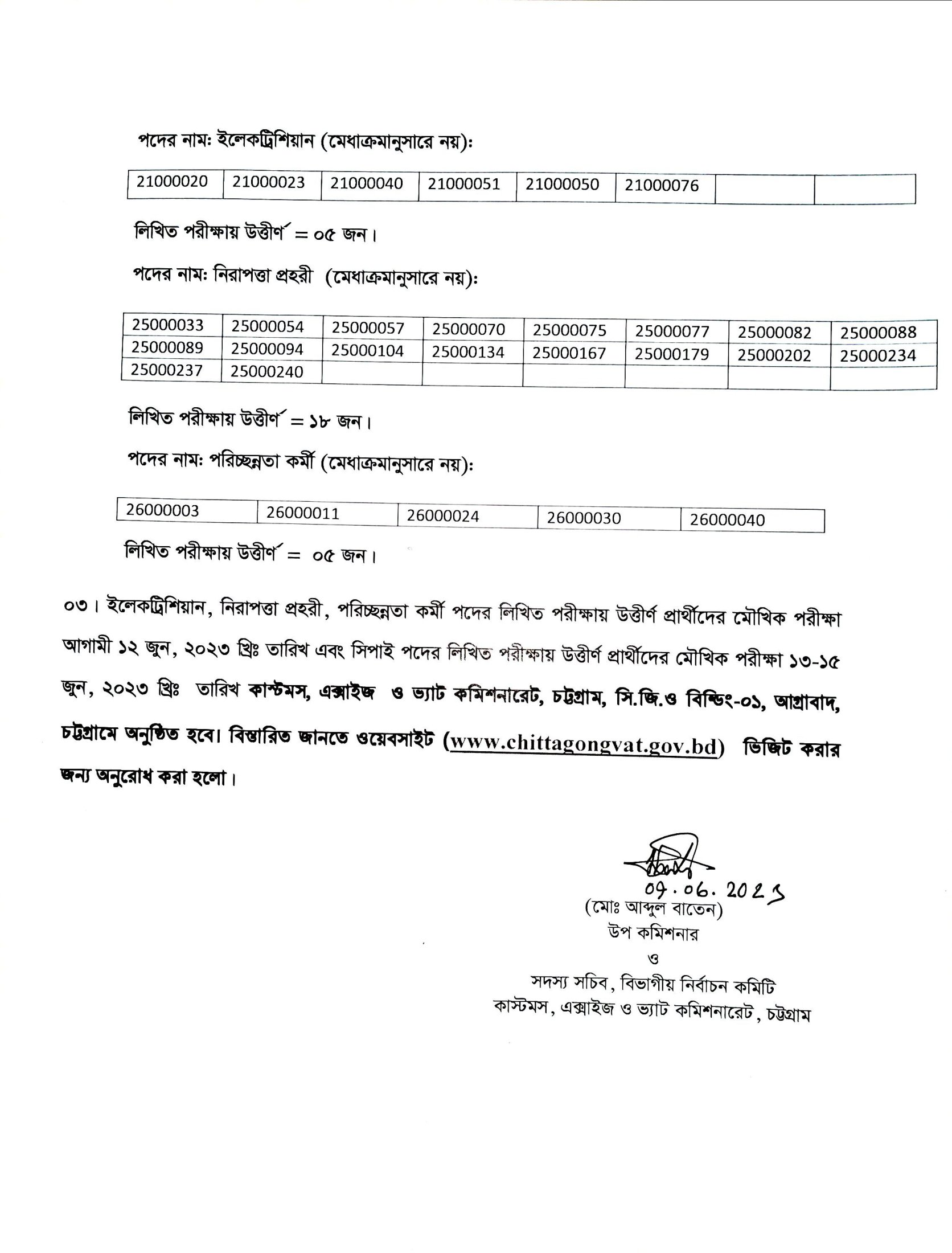 পদের নাম: ইলেকট্রিশিয়ান (মেধাক্রমানুসারে নয়):

| 21000020 | 21000023 | 21000040 | 21000051 | 21000050 | 21000076 | | |
|---|---|---|---|---|---|---|---|

লিখিত পরীক্ষায় উত্তীর্ণ = ০৫ জন।

পদের নাম: নিরাপত্তা প্রহরী (মেধাক্রমানুসারে নয়):

| 25000033 | 25000054 | 25000057 | 25000070 | 25000075 | 25000077 | 25000082 | 25000088 |
|---|---|---|---|---|---|---|---|
| 25000089 | 25000094 | 25000104 | 25000134 | 25000167 | 25000179 | 25000202 | 25000234 |
| 25000237 | 25000240 | | | | | | |

লিখিত পরীক্ষায় উত্তীর্ণ = ১৮ জন।

পদের নাম: পরিচ্ছন্নতা কর্মী (মেধাক্রমানুসারে নয়):

| 26000003 | 26000011 | 26000024 | 26000030 | 26000040 |
|---|---|---|---|---|

লিখিত পরীক্ষায় উত্তীর্ণ = ০৫ জন।

০৩। ইলেকট্রিশিয়ান, নিরাপত্তা প্রহরী, পরিচ্ছন্নতা কর্মী পদের লিখিত পরীক্ষায় উত্তীর্ণ প্রার্থীদের মৌখিক পরীক্ষা আগামী ১২ জুন, ২০২৩ খ্রিঃ তারিখ এবং সিপাই পদের লিখিত পরীক্ষায় উত্তীর্ণ প্রার্থীদের মৌখিক পরীক্ষা ১৩-১৫ জুন, ২০২৩ খ্রিঃ তারিখ কাস্টমস, এক্সাইজ ও ভ্যাট কমিশনারেট, চট্টগ্রাম, সি.জি.ও বিল্ডিং-০১, আগ্রাবাদ, চট্টগ্রামে অনুষ্ঠিত হবে। বিস্তারিত জানতে ওয়েবসাইট (www.chittagongvat.gov.bd) ভিজিট করার জন্য অনুরোধ করা হলো।

09.06.2023
(মোঃ আব্দুল বাতেন)
উপ কমিশনার
ও
সদস্য সচিব, বিভাগীয় নির্বাচন কমিটি
কাস্টমস, এক্সাইজ ও ভ্যাট কমিশনারেট, চট্টগ্রাম